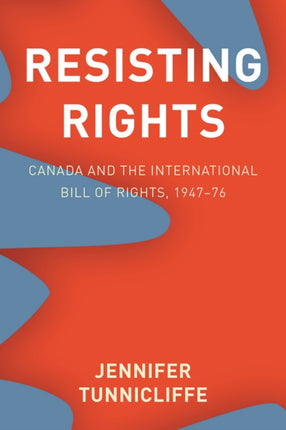 RESISTING RIGHTS

CANADA AND THE INTERNATIONAL BILL OF RIGHTS, 1947–76

JENNIFER TUNNICLIFFE